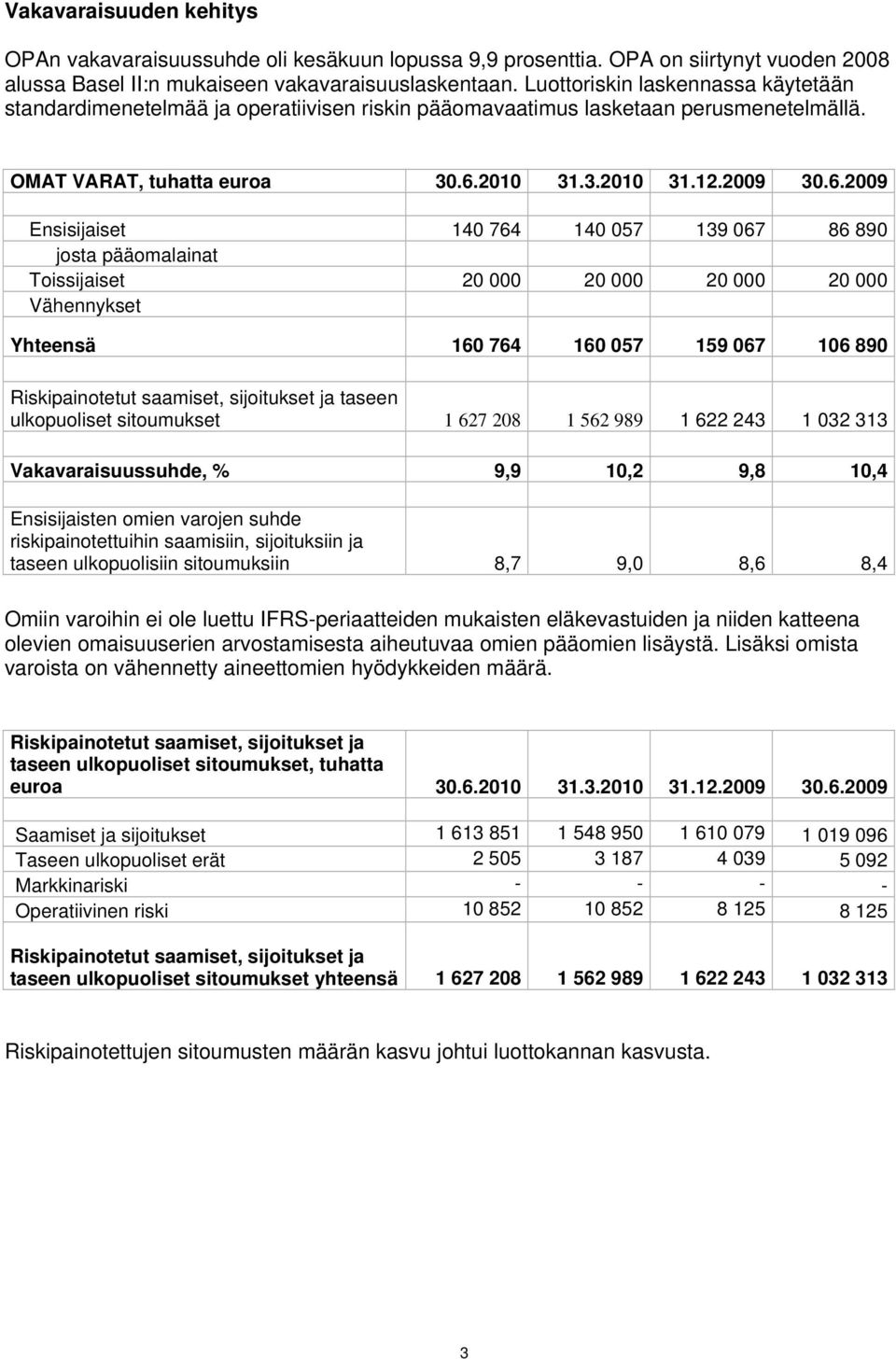 Vakavaraisuuden kehitys

OPAn vakavaraisuussuhde oli kesäkuun lopussa 9,9 prosenttia. OPA on siirtynyt vuoden 2008 alussa Basel II:n mukaiseen vakavaraisuuslaskentaan. Luottoriskin laskennassa käytetään standardimenetelmää ja operatiivisen riskin pääomavaatimus lasketaan perusmenetelmällä.

| OMAT VARAT, tuhatta euroa | 30.6.2010 | 31.3.2010 | 31.12.2009 | 30.6.2009 |
|---|---|---|---|---|
| Ensisijaiset | 140 764 | 140 057 | 139 067 | 86 890 |
| josta pääomalainat | | | | |
| Toissijaiset | 20 000 | 20 000 | 20 000 | 20 000 |
| Vähennykset | | | | |
| Yhteensä | 160 764 | 160 057 | 159 067 | 106 890 |
| Riskipainotetut saamiset, sijoitukset ja taseen ulkopuoliset sitoumukset | 1 627 208 | 1 562 989 | 1 622 243 | 1 032 313 |
| Vakavaraisuussuhde, % | 9,9 | 10,2 | 9,8 | 10,4 |
| Ensisijaisten omien varojen suhde riskipainotettuihin saamisiin, sijoituksiin ja taseen ulkopuolisiin sitoumuksiin | 8,7 | 9,0 | 8,6 | 8,4 |

Omiin varoihin ei ole luettu IFRS-periaatteiden mukaisten eläkevastuiden ja niiden katteena olevien omaisuuserien arvostamisesta aiheutuvaa omien pääomien lisäystä. Lisäksi omista varoista on vähennetty aineettomien hyödykkeiden määrä.

| Riskipainotetut saamiset, sijoitukset ja taseen ulkopuoliset sitoumukset, tuhatta euroa | 30.6.2010 | 31.3.2010 | 31.12.2009 | 30.6.2009 |
|---|---|---|---|---|
| Saamiset ja sijoitukset | 1 613 851 | 1 548 950 | 1 610 079 | 1 019 096 |
| Taseen ulkopuoliset erät | 2 505 | 3 187 | 4 039 | 5 092 |
| Markkinariski | - | - | - | - |
| Operatiivinen riski | 10 852 | 10 852 | 8 125 | 8 125 |
| Riskipainotetut saamiset, sijoitukset ja taseen ulkopuoliset sitoumukset yhteensä | 1 627 208 | 1 562 989 | 1 622 243 | 1 032 313 |

Riskipainotettujen sitoumusten määrän kasvu johtui luottokannan kasvusta.

3